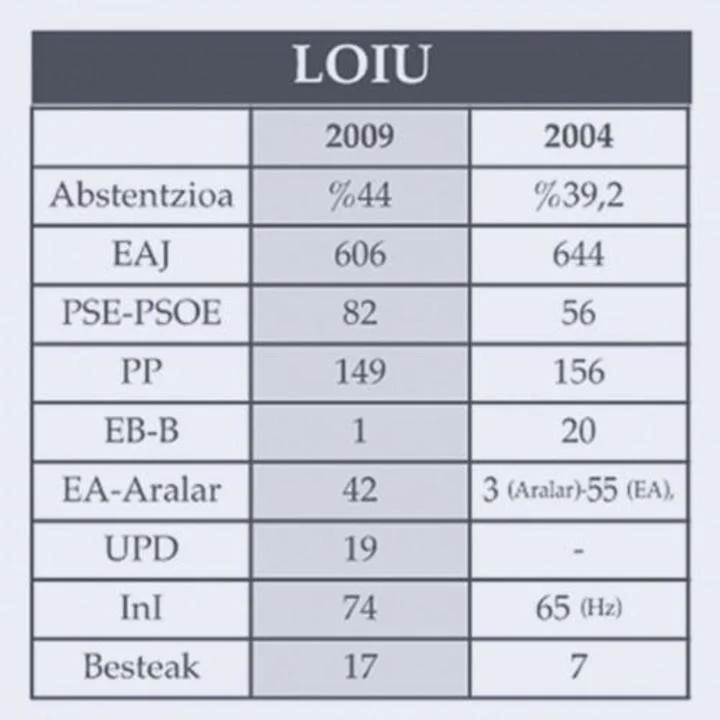 LOIU

|  | 2009 | 2004 |
|---|---|---|
| Abstentzioa | %44 | %39,2 |
| EAJ | 606 | 644 |
| PSE-PSOE | 82 | 56 |
| PP | 149 | 156 |
| EB-B | 1 | 20 |
| EA-Aralar | 42 | 3 (Aralar)-55 (EA). |
| UPD | 19 | - |
| InI | 74 | 65 (Hz) |
| Besteak | 17 | 7 |